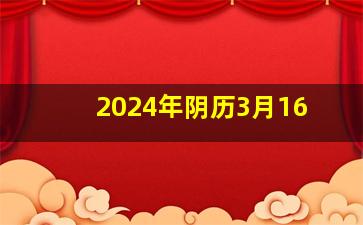 2024年阴历3月16